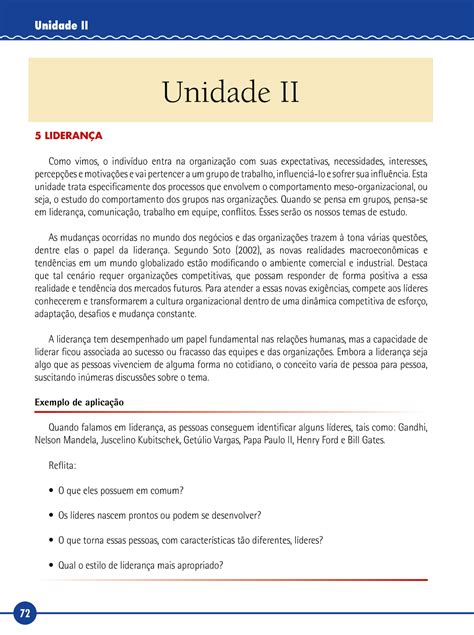 Unidade II

Unidade II

5 LIDERANÇA

Como vimos, o indivíduo entra na organização com suas expectativas, necessidades, interesses, percepções e motivações e vai pertencer a um grupo de trabalho, influenciá-lo e sofrer sua influência. Esta unidade trata especificamente dos processos que envolvem o comportamento meso-organizacional, ou seja, o estudo do comportamento dos grupos nas organizações. Quando se pensa em grupos, pensa-se em liderança, comunicação, trabalho em equipe, conflitos. Esses serão os nossos temas de estudo.

As mudanças ocorridas no mundo dos negócios e das organizações trazem à tona várias questões, dentre elas o papel da liderança. Segundo Soto (2002), as novas realidades macroeconômicas e tendências em um mundo globalizado estão modificando o ambiente comercial e industrial. Destaca que tal cenário requer organizações competitivas, que possam responder de forma positiva a essa realidade e tendência dos mercados futuros. Para atender a essas novas exigências, compete aos líderes conhecerem e transformarem a cultura organizacional dentro de uma dinâmica competitiva de esforço, adaptação, desafios e mudança constante.

A liderança tem desempenhado um papel fundamental nas relações humanas, mas a capacidade de liderar ficou associada ao sucesso ou fracasso das equipes e das organizações. Embora a liderança seja algo que as pessoas vivenciem de alguma forma no cotidiano, o conceito varia de pessoa para pessoa, suscitando inúmeras discussões sobre o tema.

Exemplo de aplicação

Quando falamos em liderança, as pessoas conseguem identificar alguns líderes, tais como: Gandhi, Nelson Mandela, Juscelino Kubitschek, Getúlio Vargas, Papa Paulo II, Henry Ford e Bill Gates.

Reflita:

• O que eles possuem em comum?

• Os líderes nascem prontos ou podem se desenvolver?

• O que torna essas pessoas, com características tão diferentes, líderes?

• Qual o estilo de liderança mais apropriado?

72